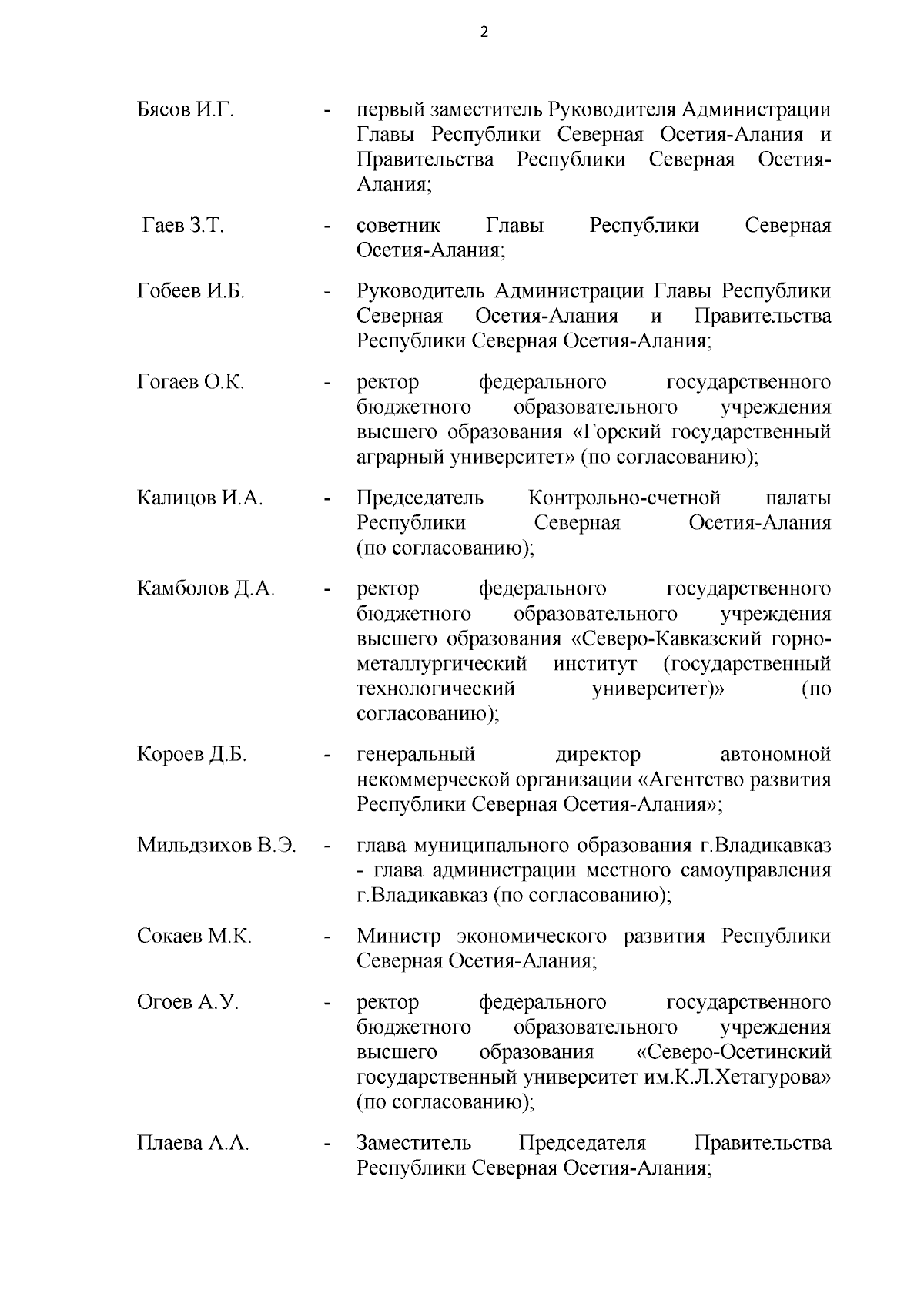 2

Бясов И.Г. - первый заместитель Руководителя Администрации Главы Республики Северная Осетия-Алания и Правительства Республики Северная Осетия-Алания;

Гаев З.Т. - советник Главы Республики Северная Осетия-Алания;

Гобеев И.Б. - Руководитель Администрации Главы Республики Северная Осетия-Алания и Правительства Республики Северная Осетия-Алания;

Гогаев О.К. - ректор федерального государственного бюджетного образовательного учреждения высшего образования «Горский государственный аграрный университет» (по согласованию);

Калицов И.А. - Председатель Контрольно-счетной палаты Республики Северная Осетия-Алания (по согласованию);

Камболов Д.А. - ректор федерального государственного бюджетного образовательного учреждения высшего образования «Северо-Кавказский горно-металлургический институт (государственный технологический университет)» (по согласованию);

Короев Д.Б. - генеральный директор автономной некоммерческой организации «Агентство развития Республики Северная Осетия-Алания»;

Мильдзихов В.Э. - глава муниципального образования г.Владикавказ - глава администрации местного самоуправления г.Владикавказ (по согласованию);

Сокаев М.К. - Министр экономического развития Республики Северная Осетия-Алания;

Огоев А.У. - ректор федерального государственного бюджетного образовательного учреждения высшего образования «Северо-Осетинский государственный университет им.К.Л.Хетагурова» (по согласованию);

Плаева А.А. - Заместитель Председателя Правительства Республики Северная Осетия-Алания;